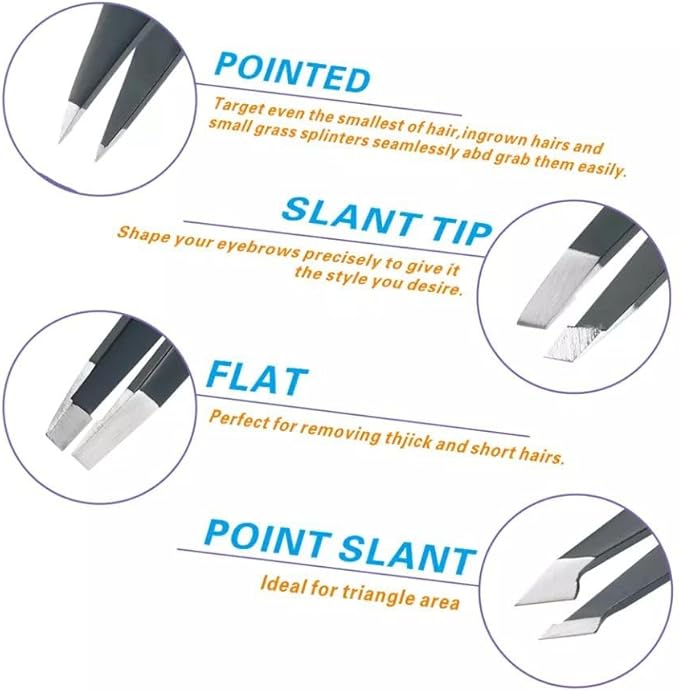 POINTED

Target even the smallest of hair,ingrown hairs and small grass splinters seamlessly abd grab them easily.

SLANT TIP

Shape your eyebrows precisely to give it the style you desire.

FLAT

Perfect for removing thjick and short hairs.

POINT SLANT

Ideal for triangle area